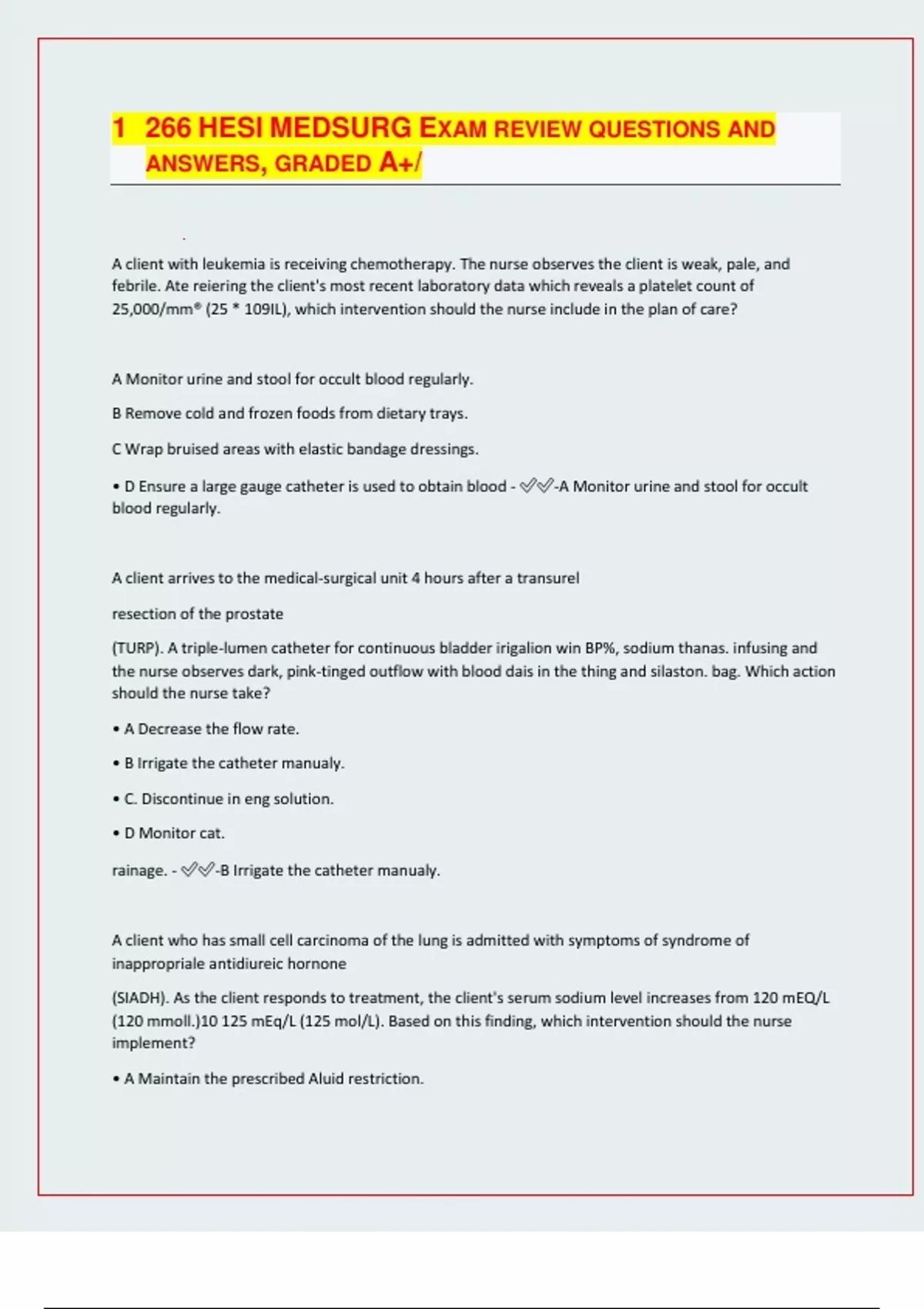 1 266 HESI MEDSURG EXAM REVIEW QUESTIONS AND ANSWERS, GRADED A+/

A client with leukemia is receiving chemotherapy. The nurse observes the client is weak, pale, and febrile. Ate reiering the client's most recent laboratory data which reveals a platelet count of 25,000/mm® (25 * 109IL), which intervention should the nurse include in the plan of care?

A Monitor urine and stool for occult blood regularly.

B Remove cold and frozen foods from dietary trays.

C Wrap bruised areas with elastic bandage dressings.

• D Ensure a large gauge catheter is used to obtain blood - ✓✓-A Monitor urine and stool for occult blood regularly.

A client arrives to the medical-surgical unit 4 hours after a transurel

resection of the prostate

(TURP). A triple-lumen catheter for continuous bladder irigalion win BP%, sodium thanas. infusing and the nurse observes dark, pink-tinged outflow with blood dais in the thing and silaston. bag. Which action should the nurse take?

• A Decrease the flow rate.

• B Irrigate the catheter manualy.

• C. Discontinue in eng solution.

• D Monitor cat.

rainage. - ✓✓-B Irrigate the catheter manualy.

A client who has small cell carcinoma of the lung is admitted with symptoms of syndrome of inappropriale antidiureic hornone

(SIADH). As the client responds to treatment, the client's serum sodium level increases from 120 mEQ/L (120 mmoll.)10 125 mEq/L (125 mol/L). Based on this finding, which intervention should the nurse implement?

• A Maintain the prescribed Aluid restriction.